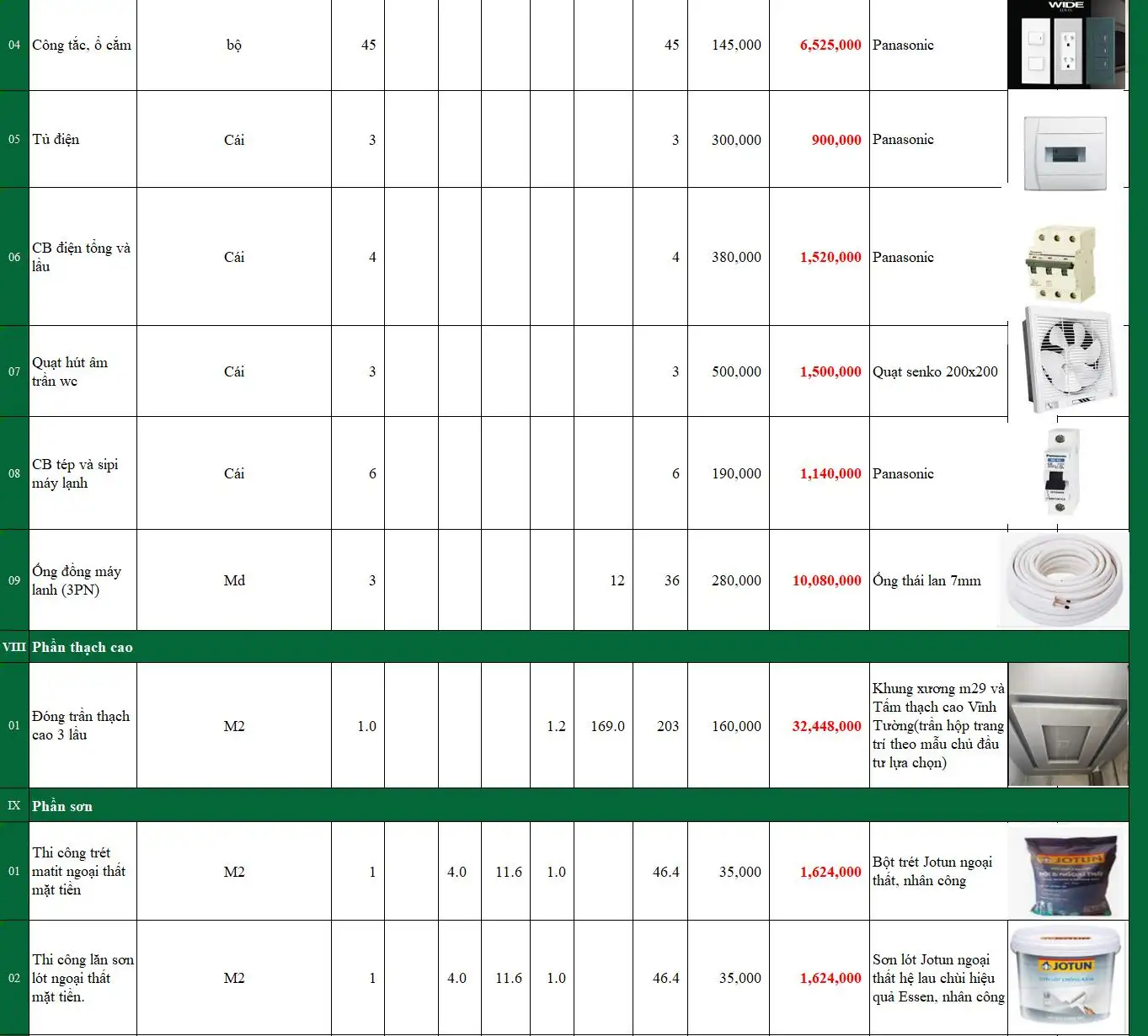 | | | | | | | | | | | | | | |
|---|---|---|---|---|---|---|---|---|---|---|---|---|---|
| 04 | Công tắc, ổ cắm | bộ | 45 | | | | | | 45 | 145,000 | 6,525,000 | Panasonic | WIDE |
| 05 | Tủ điện | Cái | 3 | | | | | | 3 | 300,000 | 900,000 | Panasonic | |
| 06 | CB điện tổng và lầu | Cái | 4 | | | | | | 4 | 380,000 | 1,520,000 | Panasonic | |
| 07 | Quạt hút âm trần wc | Cái | 3 | | | | | | 3 | 500,000 | 1,500,000 | Quạt senko 200x200 | |
| 08 | CB tép và sipi máy lạnh | Cái | 6 | | | | | | 6 | 190,000 | 1,140,000 | Panasonic | |
| 09 | Ống đồng máy lanh (3PN) | Md | 3 | | | | | 12 | 36 | 280,000 | 10,080,000 | Ống thái lan 7mm | |
| VIII | Phần thạch cao | | | | | | | | | | | | |
| 01 | Đóng trần thạch cao 3 lầu | M2 | 1.0 | | | | 1.2 | 169.0 | 203 | 160,000 | 32,448,000 | Khung xương m29 và Tấm thạch cao Vĩnh Tường(trần hộp trang trí theo mẫu chủ đầu tư lựa chọn) | |
| IX | Phần sơn | | | | | | | | | | | | |
| 01 | Thi công trét matit ngoại thất mặt tiền | M2 | 1 | | 4.0 | 11.6 | 1.0 | | 46.4 | 35,000 | 1,624,000 | Bột trét Jotun ngoại thất, nhân công | JOTUN |
| 02 | Thi công lăn sơn lót ngoại thất mặt tiền. | M2 | 1 | | 4.0 | 11.6 | 1.0 | | 46.4 | 35,000 | 1,624,000 | Sơn lót Jotun ngoại thất hệ lau chùi hiệu quả Essen, nhân công | JOTUN |